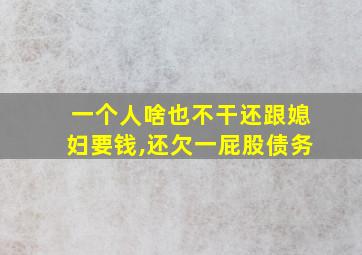 一个人啥也不干还跟媳妇要钱,还欠一屁股债务